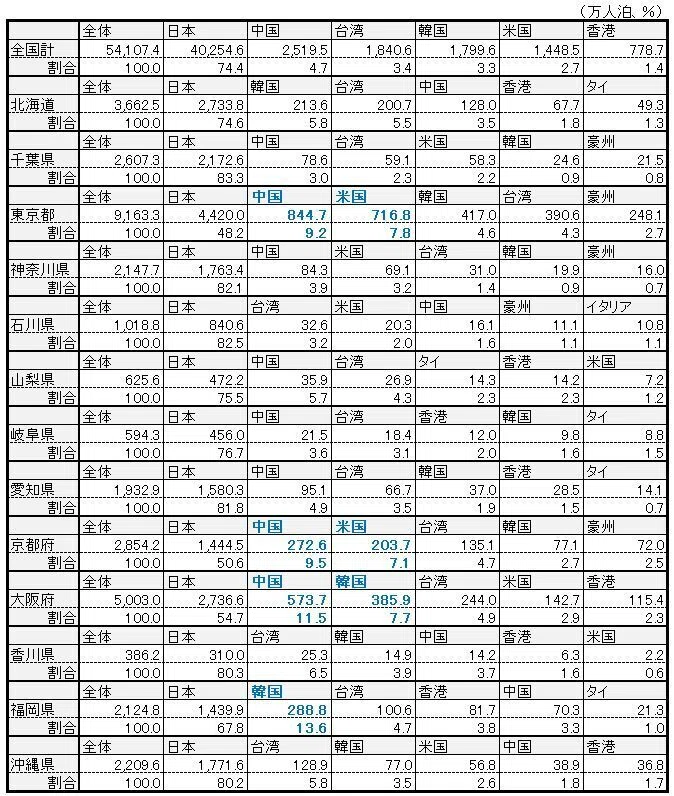 （万人泊、%）

| | 全体 | 日本 | 中国 | 台湾 | 韓国 | 米国 | 香港 |
|---|---|---|---|---|---|---|---|
| 全国計 | 54,107.4 | 40,254.6 | 2,519.5 | 1,840.6 | 1,799.6 | 1,448.5 | 778.7 |
| 割合 | 100.0 | 74.4 | 4.7 | 3.4 | 3.3 | 2.7 | 1.4 |
| | 全体 | 日本 | 韓国 | 台湾 | 中国 | 香港 | タイ |
| 北海道 | 3,662.5 | 2,733.8 | 213.6 | 200.7 | 128.0 | 67.7 | 49.3 |
| 割合 | 100.0 | 74.6 | 5.8 | 5.5 | 3.5 | 1.8 | 1.3 |
| | 全体 | 日本 | 中国 | 台湾 | 米国 | 韓国 | 豪州 |
| 千葉県 | 2,607.3 | 2,172.6 | 78.6 | 59.1 | 58.3 | 24.6 | 21.5 |
| 割合 | 100.0 | 83.3 | 3.0 | 2.3 | 2.2 | 0.9 | 0.8 |
| | 全体 | 日本 | 中国 | 米国 | 韓国 | 台湾 | 豪州 |
| 東京都 | 9,163.3 | 4,420.0 | 844.7 | 716.8 | 417.0 | 390.6 | 248.1 |
| 割合 | 100.0 | 48.2 | 9.2 | 7.8 | 4.6 | 4.3 | 2.7 |
| | 全体 | 日本 | 中国 | 米国 | 台湾 | 韓国 | 豪州 |
| 神奈川県 | 2,147.7 | 1,763.4 | 84.3 | 69.1 | 31.0 | 19.9 | 16.0 |
| 割合 | 100.0 | 82.1 | 3.9 | 3.2 | 1.4 | 0.9 | 0.7 |
| | 全体 | 日本 | 台湾 | 米国 | 中国 | 豪州 | イタリア |
| 石川県 | 1,018.8 | 840.6 | 32.6 | 20.3 | 16.1 | 11.1 | 10.8 |
| 割合 | 100.0 | 82.5 | 3.2 | 2.0 | 1.6 | 1.1 | 1.1 |
| | 全体 | 日本 | 中国 | 台湾 | タイ | 香港 | 米国 |
| 山梨県 | 625.6 | 472.2 | 35.9 | 26.9 | 14.3 | 14.2 | 7.2 |
| 割合 | 100.0 | 75.5 | 5.7 | 4.3 | 2.3 | 2.3 | 1.2 |
| | 全体 | 日本 | 中国 | 台湾 | 香港 | 韓国 | タイ |
| 岐阜県 | 594.3 | 456.0 | 21.5 | 18.4 | 12.0 | 9.8 | 8.8 |
| 割合 | 100.0 | 76.7 | 3.6 | 3.1 | 2.0 | 1.6 | 1.5 |
| | 全体 | 日本 | 中国 | 台湾 | 韓国 | 香港 | タイ |
| 愛知県 | 1,932.9 | 1,580.3 | 95.1 | 66.7 | 37.0 | 28.5 | 14.1 |
| 割合 | 100.0 | 81.8 | 4.9 | 3.5 | 1.9 | 1.5 | 0.7 |
| | 全体 | 日本 | 中国 | 米国 | 台湾 | 韓国 | 豪州 |
| 京都府 | 2,854.2 | 1,444.5 | 272.6 | 203.7 | 135.1 | 77.1 | 72.0 |
| 割合 | 100.0 | 50.6 | 9.5 | 7.1 | 4.7 | 2.7 | 2.5 |
| | 全体 | 日本 | 中国 | 韓国 | 台湾 | 米国 | 香港 |
| 大阪府 | 5,003.0 | 2,736.6 | 573.7 | 385.9 | 244.0 | 142.7 | 115.4 |
| 割合 | 100.0 | 54.7 | 11.5 | 7.7 | 4.9 | 2.9 | 2.3 |
| | 全体 | 日本 | 台湾 | 韓国 | 中国 | 香港 | 米国 |
| 香川県 | 386.2 | 310.0 | 25.3 | 14.9 | 14.2 | 6.3 | 2.2 |
| 割合 | 100.0 | 80.3 | 6.5 | 3.9 | 3.7 | 1.6 | 0.6 |
| | 全体 | 日本 | 韓国 | 台湾 | 香港 | 中国 | タイ |
| 福岡県 | 2,124.8 | 1,439.9 | 288.8 | 100.6 | 81.7 | 70.3 | 21.3 |
| 割合 | 100.0 | 67.8 | 13.6 | 4.7 | 3.8 | 3.3 | 1.0 |
| | 全体 | 日本 | 台湾 | 韓国 | 米国 | 中国 | 香港 |
| 沖縄県 | 2,209.6 | 1,771.6 | 128.9 | 77.0 | 56.8 | 38.9 | 36.8 |
| 割合 | 100.0 | 80.2 | 5.8 | 3.5 | 2.6 | 1.8 | 1.7 |